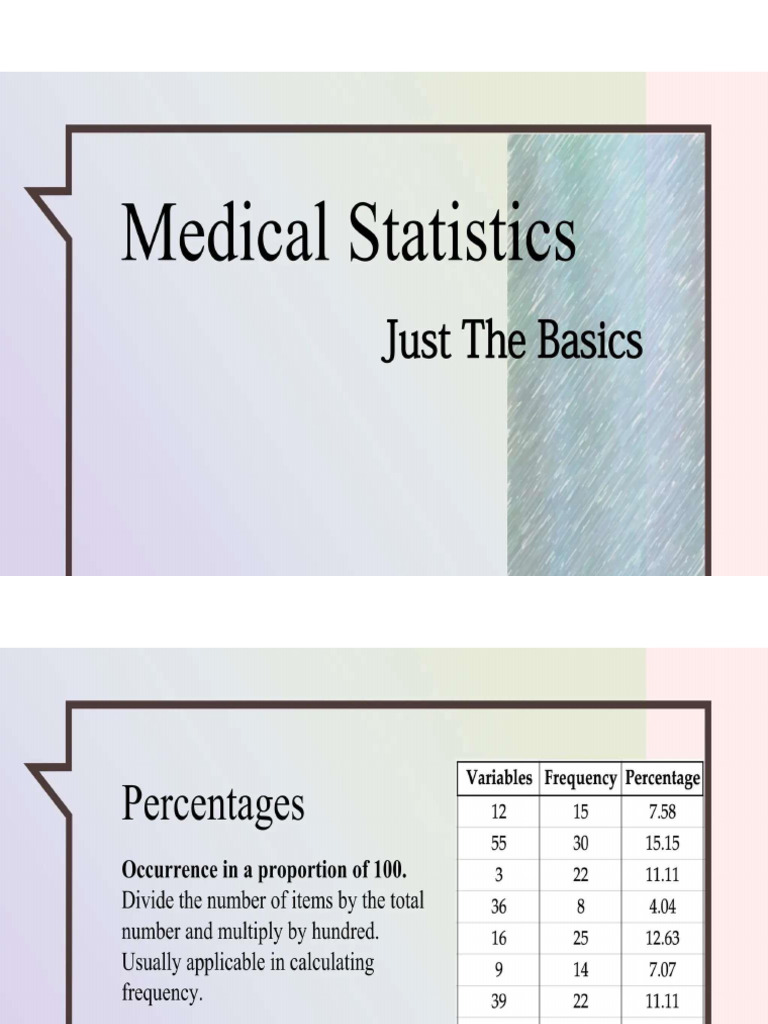 Medical Statistics

Just The Basics

Percentages

Occurrence in a proportion of 100. Divide the number of items by the total number and multiply by hundred. Usually applicable in calculating frequency.

| Variables | Frequency | Percentage |
|---|---|---|
| 12 | 15 | 7.58 |
| 55 | 30 | 15.15 |
| 3 | 22 | 11.11 |
| 36 | 8 | 4.04 |
| 16 | 25 | 12.63 |
| 9 | 14 | 7.07 |
| 39 | 22 | 11.11 |